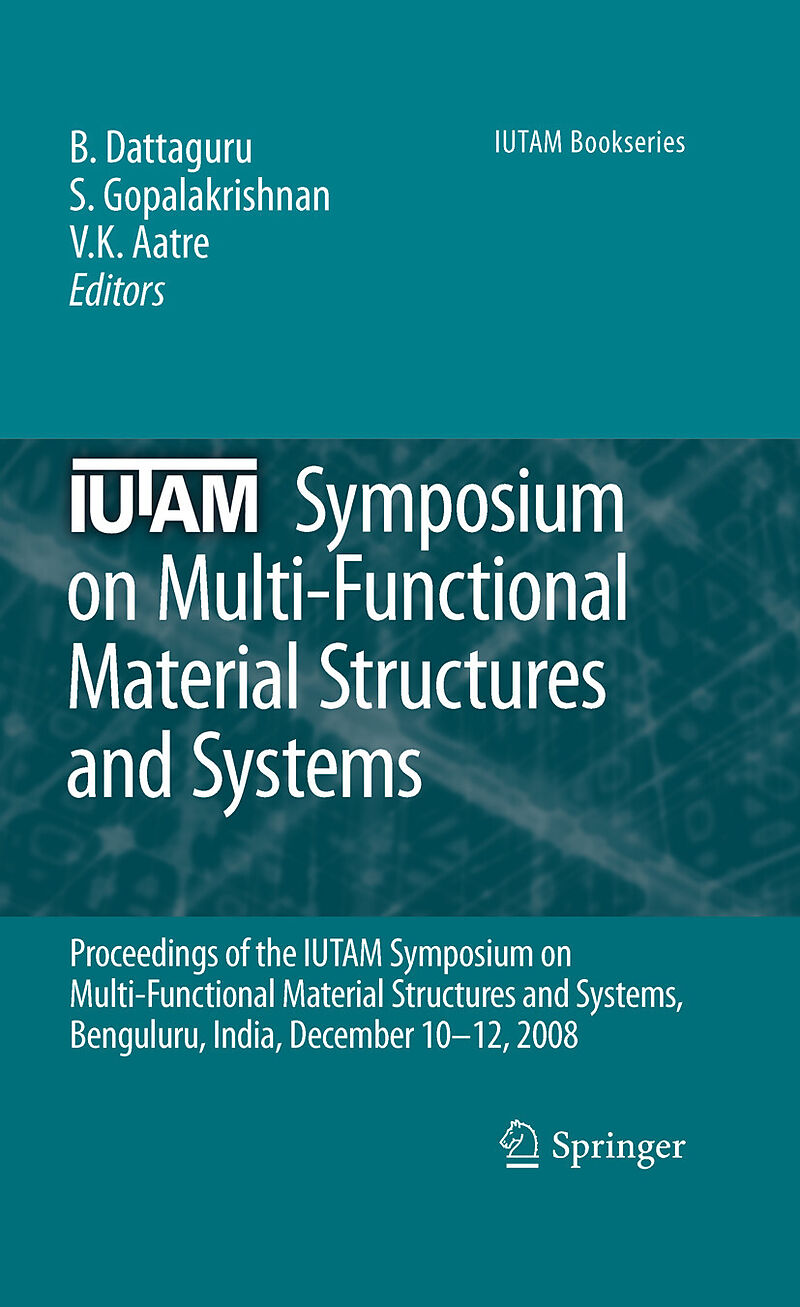 B. Dattaguru
S. Gopalakrishnan
V.K. Aatre
Editors

IUTAM Bookseries

IUTAM Symposium on Multi-Functional Material Structures and Systems

Proceedings of the IUTAM Symposium on Multi-Functional Material Structures and Systems, Benguluru, India, December 10–12, 2008

Springer